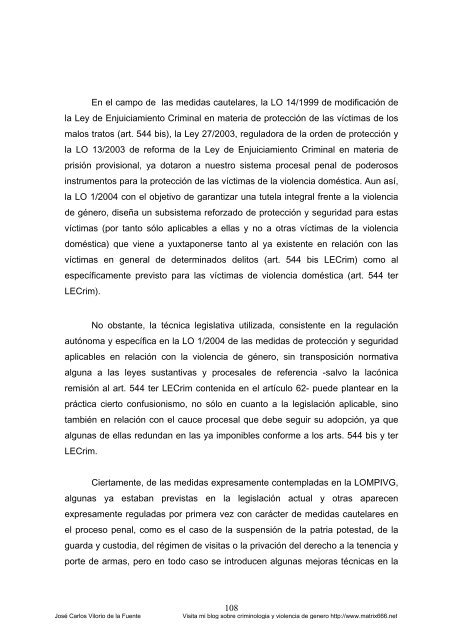 En el campo de las medidas cautelares, la LO 14/1999 de modificación de la Ley de Enjuiciamiento Criminal en materia de protección de las víctimas de los malos tratos (art. 544 bis), la Ley 27/2003, reguladora de la orden de protección y la LO 13/2003 de reforma de la Ley de Enjuiciamiento Criminal en materia de prisión provisional, ya dotaron a nuestro sistema procesal penal de poderosos instrumentos para la protección de las víctimas de la violencia doméstica. Aun así, la LO 1/2004 con el objetivo de garantizar una tutela integral frente a la violencia de género, diseña un subsistema reforzado de protección y seguridad para estas víctimas (por tanto sólo aplicables a ellas y no a otras víctimas de la violencia doméstica) que viene a yuxtaponerse tanto al ya existente en relación con las víctimas en general de determinados delitos (art. 544 bis LECrim) como al específicamente previsto para las víctimas de violencia doméstica (art. 544 ter LECrim).

No obstante, la técnica legislativa utilizada, consistente en la regulación autónoma y específica en la LO 1/2004 de las medidas de protección y seguridad aplicables en relación con la violencia de género, sin transposición normativa alguna a las leyes sustantivas y procesales de referencia -salvo la lacónica remisión al art. 544 ter LECrim contenida en el artículo 62- puede plantear en la práctica cierto confusionismo, no sólo en cuanto a la legislación aplicable, sino también en relación con el cauce procesal que debe seguir su adopción, ya que algunas de ellas redundan en las ya imponibles conforme a los arts. 544 bis y ter LECrim.

Ciertamente, de las medidas expresamente contempladas en la LOMPIVG, algunas ya estaban previstas en la legislación actual y otras aparecen expresamente reguladas por primera vez con carácter de medidas cautelares en el proceso penal, como es el caso de la suspensión de la patria potestad, de la guarda y custodia, del régimen de visitas o la privación del derecho a la tenencia y porte de armas, pero en todo caso se introducen algunas mejoras técnicas en la

108
José Carlos Vilorio de la Fuente Visita mi blog sobre criminologia y violencia de genero http://www.matrix666.net